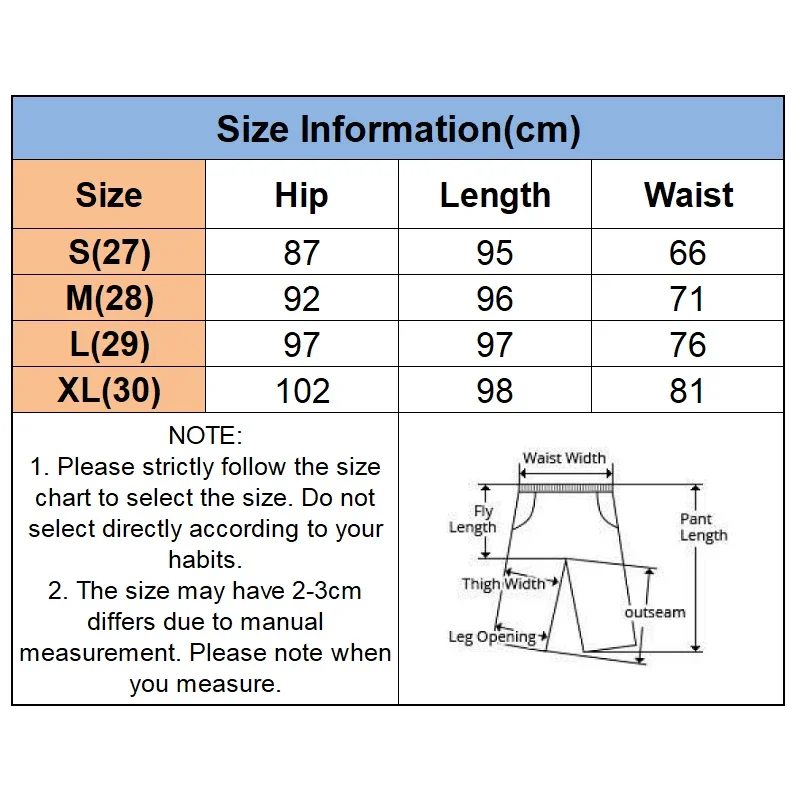 Size Information(cm)

| Size | Hip | Length | Waist |
|---|---|---|---|
| S(27) | 87 | 95 | 66 |
| M(28) | 92 | 96 | 71 |
| L(29) | 97 | 97 | 76 |
| XL(30) | 102 | 98 | 81 |

NOTE:
1. Please strictly follow the size chart to select the size. Do not select directly according to your habits.
2. The size may have 2-3cm differs due to manual measurement. Please note when you measure.

Waist Width
Fly Length
Pant Length
Thigh Width
outseam
Leg Opening